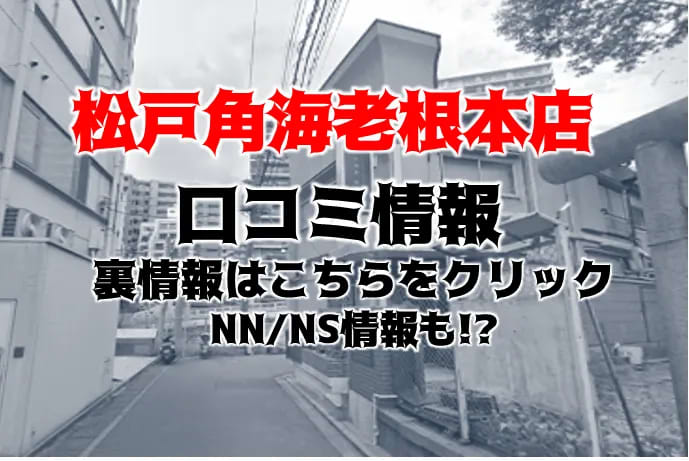 松戸角海老根本店
口コミ情報
裏情報はこちらをクリック
NN/NS情報も!?